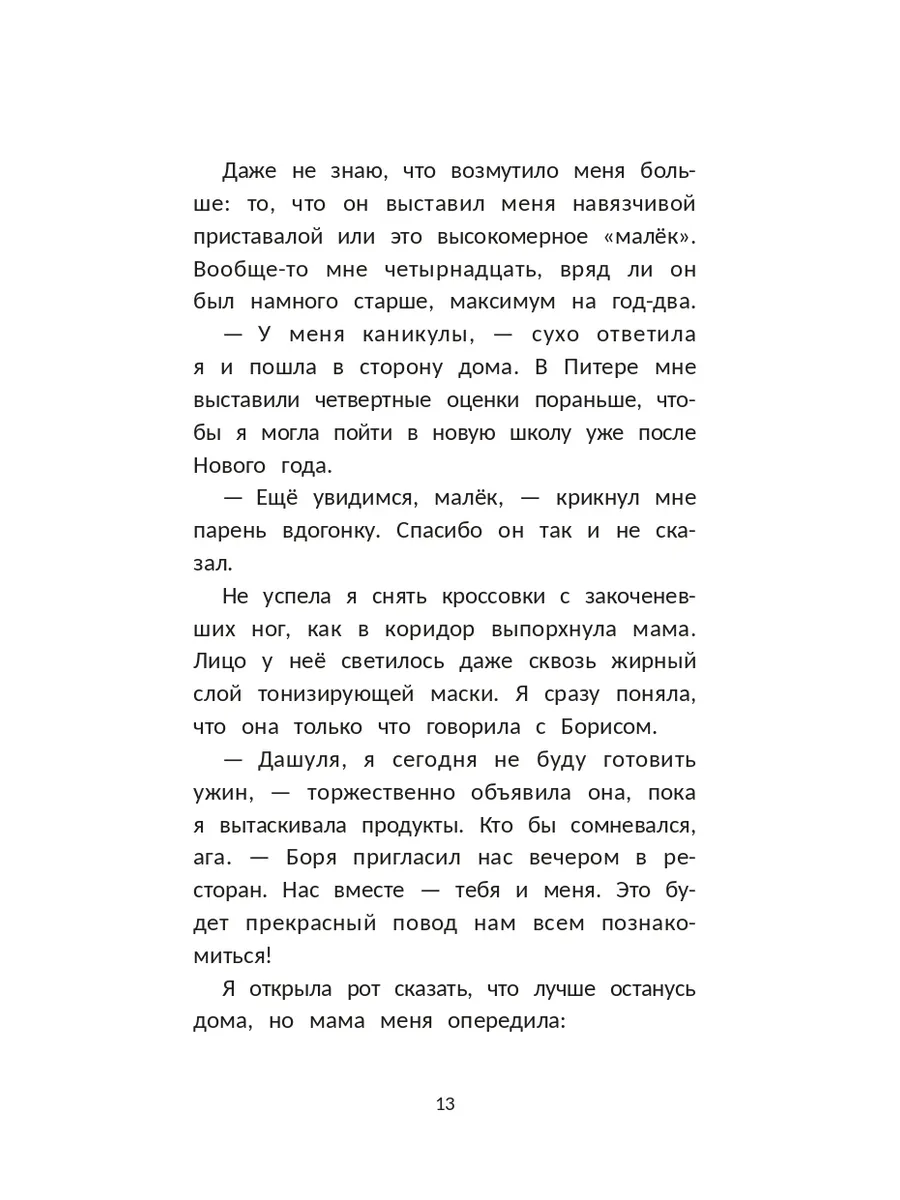 Даже не знаю, что возмутило меня больше: то, что он выставил меня навязчивой приставалой или это высокомерное «малёк». Вообще-то мне четырнадцать, вряд ли он был намного старше, максимум на год-два.

— У меня каникулы, — сухо ответила я и пошла в сторону дома. В Питере мне выставили четвертные оценки пораньше, чтобы я могла пойти в новую школу уже после Нового года.

— Ещё увидимся, малёк, — крикнул мне парень вдогонку. Спасибо он так и не сказал.

Не успела я снять кроссовки с закоченевших ног, как в коридор выпорхнула мама. Лицо у неё светилось даже сквозь жирный слой тонизирующей маски. Я сразу поняла, что она только что говорила с Борисом.

— Дашуля, я сегодня не буду готовить ужин, — торжественно объявила она, пока я вытаскивала продукты. Кто бы сомневался, ага. — Боря пригласил нас вечером в ресторан. Нас вместе — тебя и меня. Это будет прекрасный повод нам всем познакомиться!

Я открыла рот сказать, что лучше останусь дома, но мама меня опередила:

13